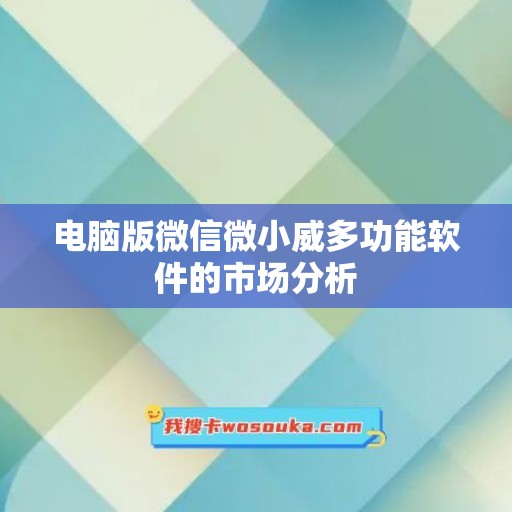 电脑版微信微小威多功能软件的市场分析

我搜卡wosouka.com